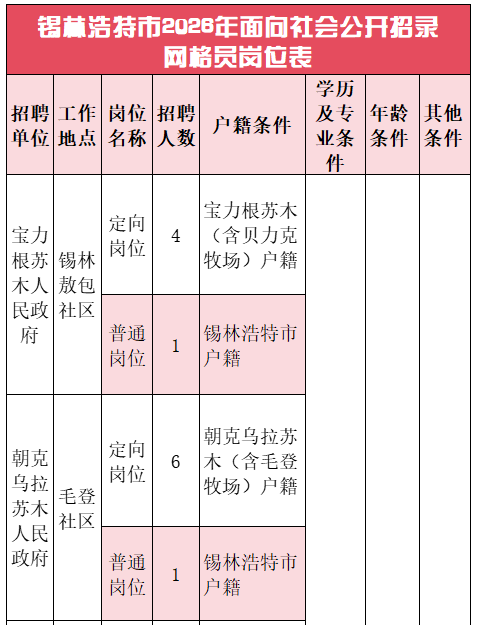 锡林浩特市2026年面向社会公开招录网格员岗位表

| 招聘单位 | 工作地点 | 岗位名称 | 招聘人数 | 户籍条件 | 学历及专业条件 | 年龄条件 | 其他条件 |
|---|---|---|---|---|---|---|---|
| 宝力根苏木人民政府 | 锡林敖包社区 | 定向岗位 | 4 | 宝力根苏木（含贝力克牧场）户籍 | | | |
| | | 普通岗位 | 1 | 锡林浩特市户籍 | | | |
| 朝克乌拉苏木人民政府 | 毛登社区 | 定向岗位 | 6 | 朝克乌拉苏木（含毛登牧场）户籍 | | | |
| | | 普通岗位 | 1 | 锡林浩特市户籍 | | | |